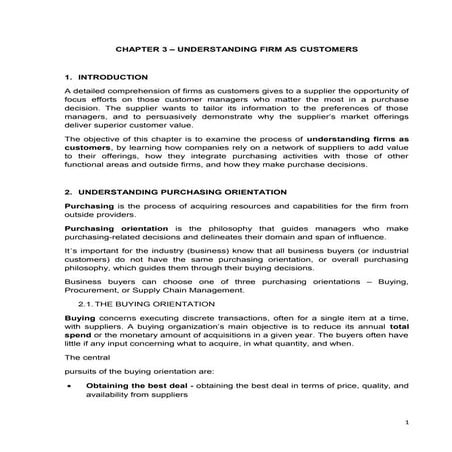 CHAPTER 3 – UNDERSTANDING FIRM AS CUSTOMERS

1. INTRODUCTION

A detailed comprehension of firms as customers gives to a supplier the opportunity of focus efforts on those customer managers who matter the most in a purchase decision. The supplier wants to tailor its information to the preferences of those managers, and to persuasively demonstrate why the supplier's market offerings deliver superior customer value.

The objective of this chapter is to examine the process of understanding firms as customers, by learning how companies rely on a network of suppliers to add value to their offerings, how they integrate purchasing activities with those of other functional areas and outside firms, and how they make purchase decisions.

2. UNDERSTANDING PURCHASING ORIENTATION

Purchasing is the process of acquiring resources and capabilities for the firm from outside providers.

Purchasing orientation is the philosophy that guides managers who make purchasing-related decisions and delineates their domain and span of influence.

It's important for the industry (business) know that all business buyers (or industrial customers) do not have the same purchasing orientation, or overall purchasing philosophy, which guides them through their buying decisions.

Business buyers can choose one of three purchasing orientations – Buying, Procurement, or Supply Chain Management.

2.1. THE BUYING ORIENTATION

Buying concerns executing discrete transactions, often for a single item at a time, with suppliers. A buying organization's main objective is to reduce its annual total spend or the monetary amount of acquisitions in a given year. The buyers often have little if any input concerning what to acquire, in what quantity, and when.

The central

pursuits of the buying orientation are:

• Obtaining the best deal - obtaining the best deal in terms of price, quality, and availability from suppliers

1